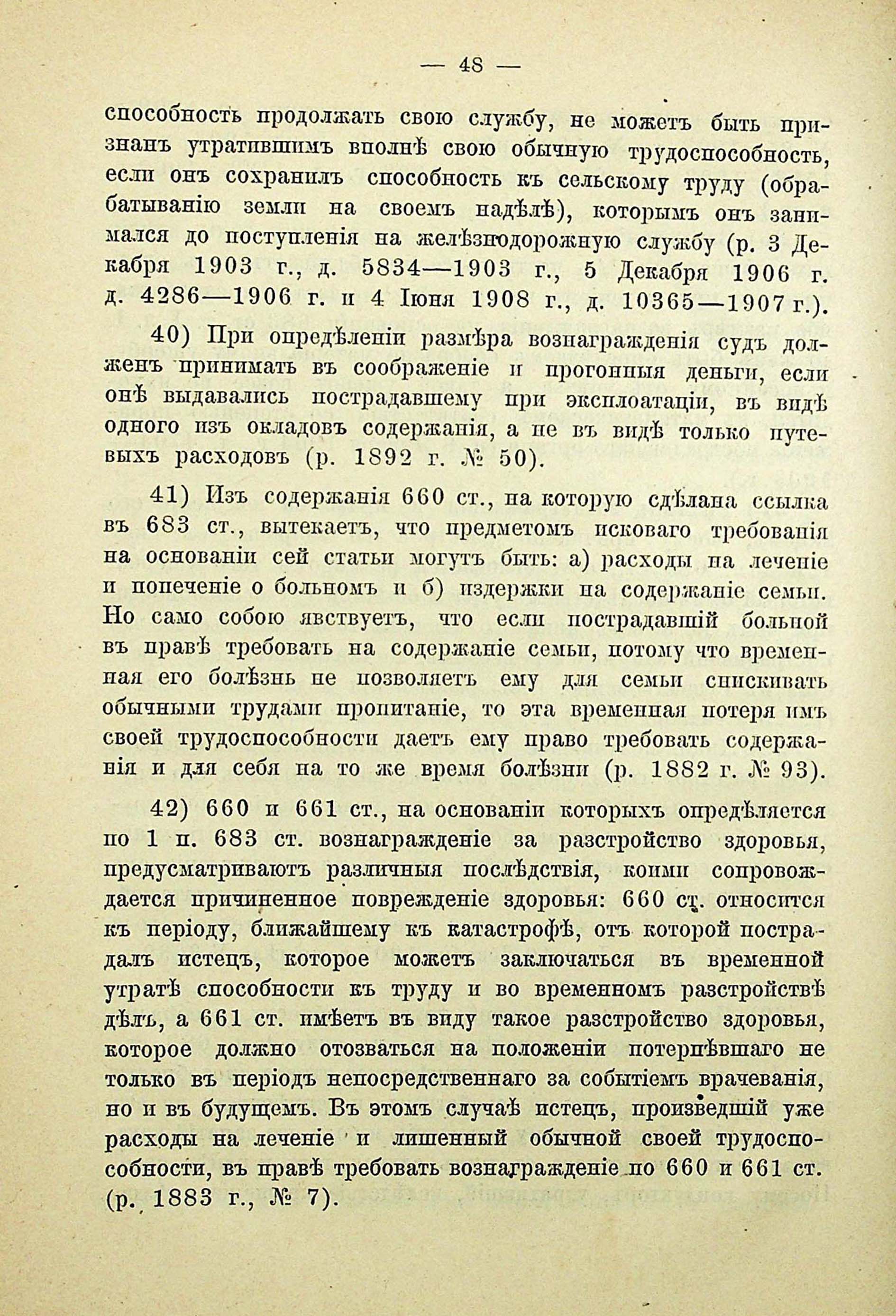 — 48 —

способность продолжать свою службу, не можетъ быть признанъ утратившимъ вполнѣ свою обычную трудоспособность, если онъ сохранилъ способность къ сельскому труду (обрабатыванію земли на своемъ надѣлѣ), которымъ онъ занимался до поступленія на желѣзнодорожную службу (р. 3 Декабря 1903 г., д. 5834—1903 г., 5 Декабря 1906 г. д. 4286—1906 г. и 4 Іюня 1908 г., д. 10365—1907 г.).

40) При опредѣленіи размѣра вознагражденія судъ долженъ принимать въ соображеніе и прогонныя деньги, если онѣ выдавались пострадавшему при эксплоатаціи, въ видѣ одного изъ окладовъ содержанія, а не въ видѣ только путевыхъ расходовъ (р. 1892 г. № 50).

41) Изъ содержанія 660 ст., на которую сдѣлана ссылка въ 683 ст., вытекаетъ, что предметомъ исковаго требованія на основаніи сей статьи могутъ быть: а) расходы на леченіе и попеченіе о больномъ и б) издержки на содержаніе семьи. Но само собою явствуетъ, что если пострадавшій больной въ правѣ требовать на содержаніе семьи, потому что временная его болѣзнь не позволяетъ ему для семьи снискивать обычными трудами пропитаніе, то эта временная потеря имъ своей трудоспособности даетъ ему право требовать содержанія и для себя на то же время болѣзни (р. 1882 г. № 93).

42) 660 и 661 ст., на основаніи которыхъ опредѣляется по 1 п. 683 ст. вознагражденіе за разстройство здоровья, предусматриваютъ различныя послѣдствія, коими сопровождается причиненное поврежденіе здоровья: 660 ст. относится къ періоду, ближайшему къ катастрофѣ, отъ которой пострадалъ истецъ, которое можетъ заключаться въ временной утратѣ способности къ труду и во временномъ разстройствѣ дѣлъ, а 661 ст. имѣетъ въ виду такое разстройство здоровья, которое должно отозваться на положеніи потерпѣвшаго не только въ періодъ непосредственнаго за событіемъ врачеванія, но и въ будущемъ. Въ этомъ случаѣ истецъ, произведшій уже расходы на леченіе и лишенный обычной своей трудоспособности, въ правѣ требовать вознагражденіе по 660 и 661 ст. (р. 1883 г., № 7).